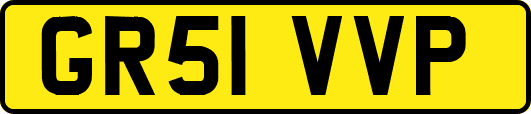 GR51 VVP